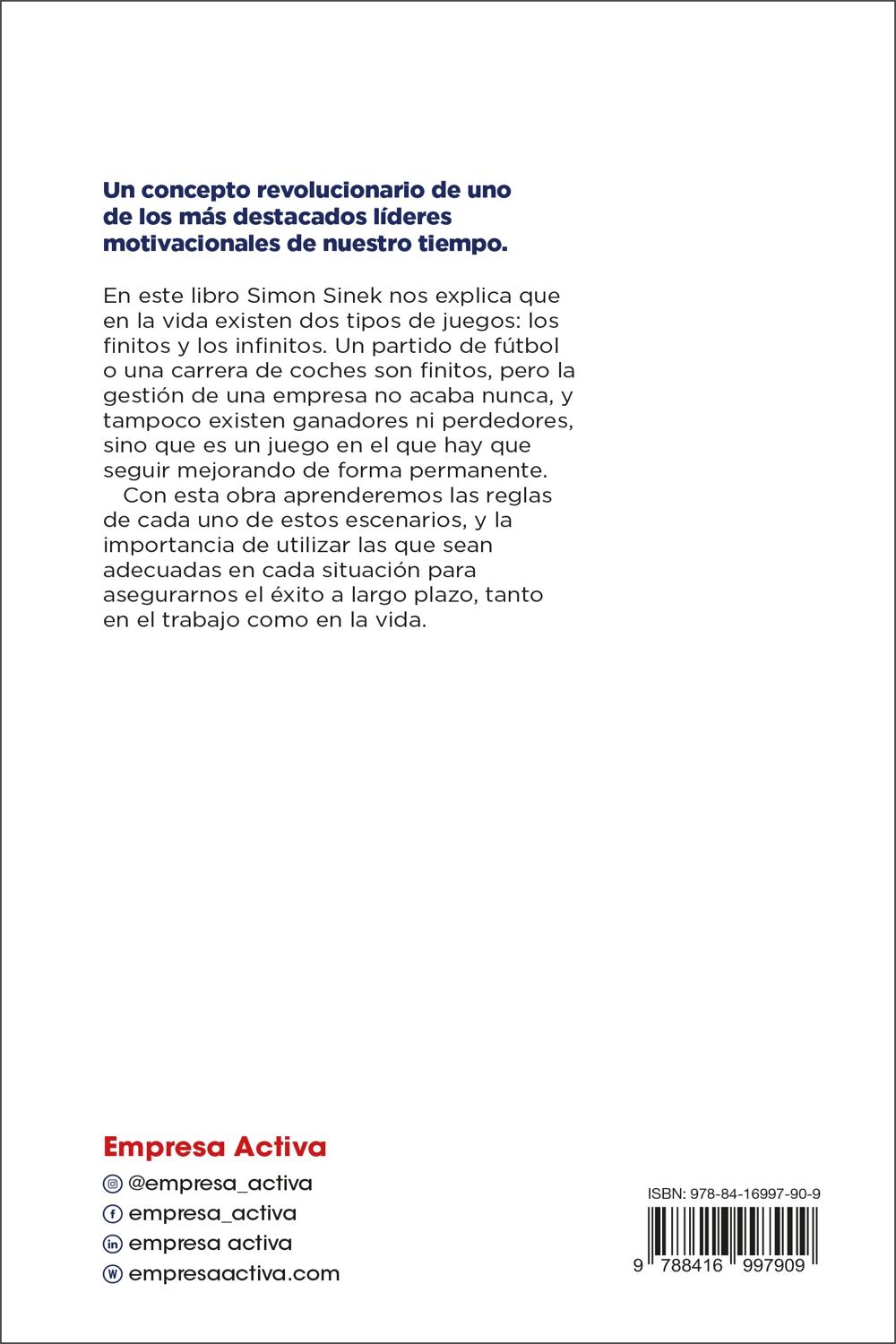 Un concepto revolucionario de uno de los más destacados líderes motivacionales de nuestro tiempo.

En este libro Simon Sinek nos explica que en la vida existen dos tipos de juegos: los finitos y los infinitos. Un partido de fútbol o una carrera de coches son finitos, pero la gestión de una empresa no acaba nunca, y tampoco existen ganadores ni perdedores, sino que es un juego en el que hay que seguir mejorando de forma permanente.

Con esta obra aprenderemos las reglas de cada uno de estos escenarios, y la importancia de utilizar las que sean adecuadas en cada situación para asegurarnos el éxito a largo plazo, tanto en el trabajo como en la vida.

Empresa Activa

@empresa_activa
empresa_activa
empresa activa
empresaactiva.com

ISBN: 978-84-16997-90-9

9 788416 997909